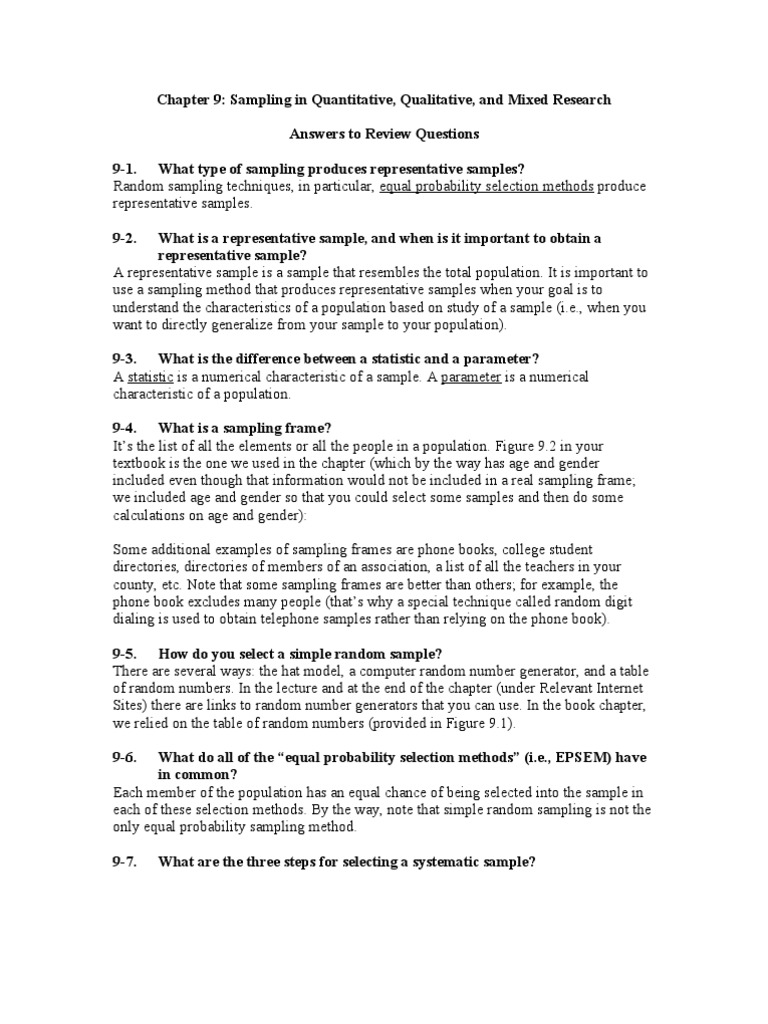 Chapter 9: Sampling in Quantitative, Qualitative, and Mixed Research

Answers to Review Questions

9-1. What type of sampling produces representative samples?
Random sampling techniques, in particular, equal probability selection methods produce representative samples.

9-2. What is a representative sample, and when is it important to obtain a representative sample?
A representative sample is a sample that resembles the total population. It is important to use a sampling method that produces representative samples when your goal is to understand the characteristics of a population based on study of a sample (i.e., when you want to directly generalize from your sample to your population).

9-3. What is the difference between a statistic and a parameter?
A statistic is a numerical characteristic of a sample. A parameter is a numerical characteristic of a population.

9-4. What is a sampling frame?
It's the list of all the elements or all the people in a population. Figure 9.2 in your textbook is the one we used in the chapter (which by the way has age and gender included even though that information would not be included in a real sampling frame; we included age and gender so that you could select some samples and then do some calculations on age and gender):

Some additional examples of sampling frames are phone books, college student directories, directories of members of an association, a list of all the teachers in your county, etc. Note that some sampling frames are better than others; for example, the phone book excludes many people (that's why a special technique called random digit dialing is used to obtain telephone samples rather than relying on the phone book).

9-5. How do you select a simple random sample?
There are several ways: the hat model, a computer random number generator, and a table of random numbers. In the lecture and at the end of the chapter (under Relevant Internet Sites) there are links to random number generators that you can use. In the book chapter, we relied on the table of random numbers (provided in Figure 9.1).

9-6. What do all of the "equal probability selection methods" (i.e., EPSEM) have in common?
Each member of the population has an equal chance of being selected into the sample in each of these selection methods. By the way, note that simple random sampling is not the only equal probability sampling method.

9-7. What are the three steps for selecting a systematic sample?